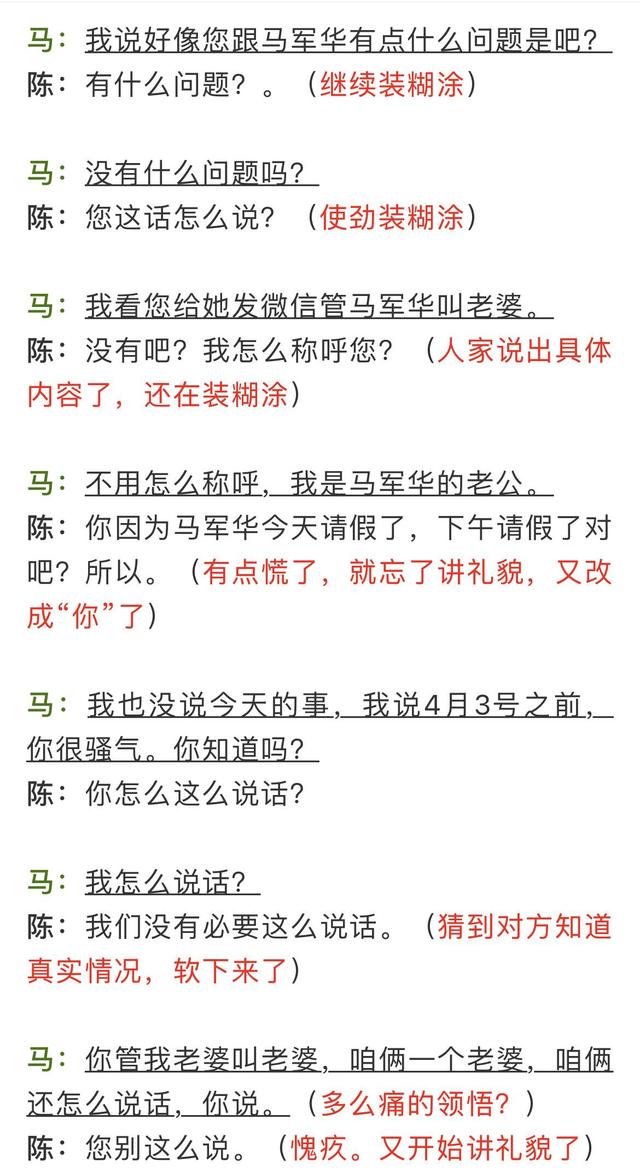 马：我说好像您跟马军华有点什么问题是吧？
陈：有什么问题？。（继续装糊涂）

马：没有什么问题吗？
陈：您这话怎么说？（使劲装糊涂）

马：我看您给她发微信管马军华叫老婆。
陈：没有吧？我怎么称呼您？（人家说出具体内容了，还在装糊涂）

马：不用怎么称呼，我是马军华的老公。
陈：你因为马军华今天请假了，下午请假了对吧？所以。（有点慌了，就忘了讲礼貌，又改成“你”了）

马：我也没说今天的事，我说4月3号之前，你很骚气。你知道吗？
陈：你怎么这么说话？

马：我怎么说话？
陈：我们没有必要这么说话。（猜到对方知道真实情况，软下来了）

马：你管我老婆叫老婆，咱俩一个老婆，咱俩还怎么说话，你说。（多么痛的领悟？）
陈：您别这么说。（愧疚。又开始讲礼貌了）